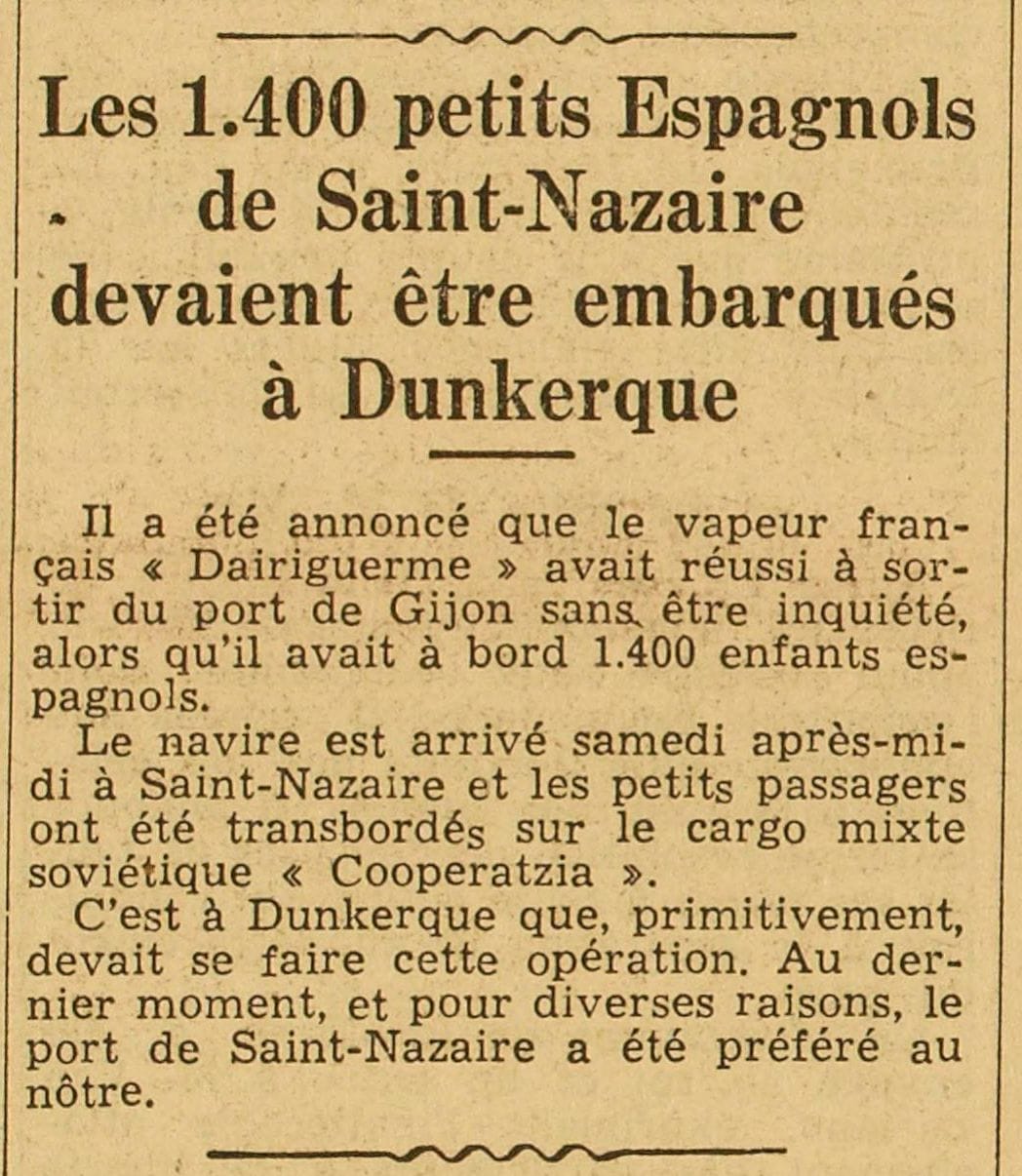 Les 1.400 petits Espagnols de Saint-Nazaire devaient être embarqués à Dunkerque

Il a été annoncé que le vapeur français « Dairiguerme » avait réussi à sortir du port de Gijon sans être inquiété, alors qu'il avait à bord 1.400 enfants espagnols.

Le navire est arrivé samedi après-midi à Saint-Nazaire et les petits passagers ont été transbordés sur le cargo mixte soviétique « Cooperatzia ».

C'est à Dunkerque que, primitivement, devait se faire cette opération. Au dernier moment, et pour diverses raisons, le port de Saint-Nazaire a été préféré au nôtre.